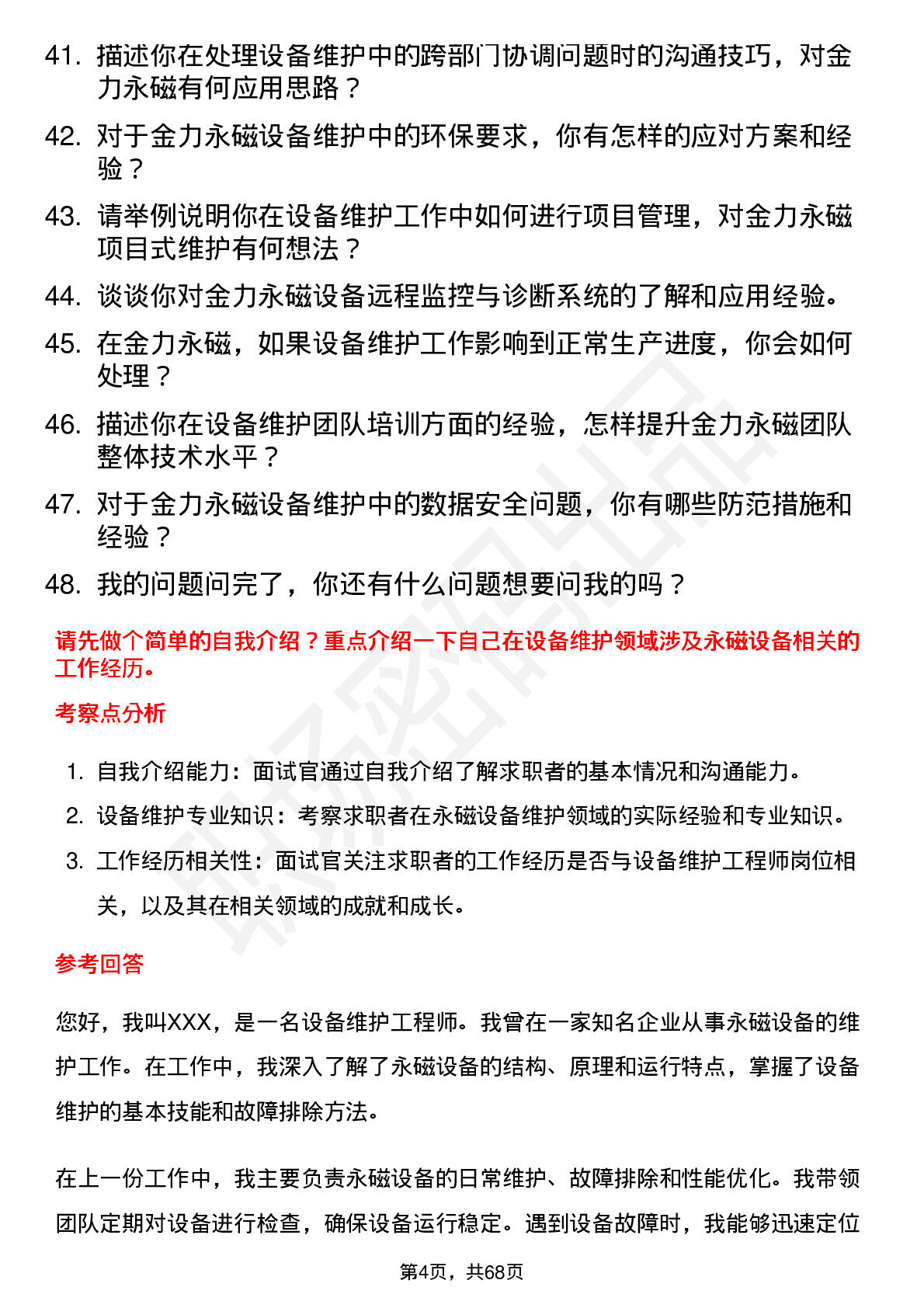 41. 描述你在处理设备维护中的跨部门协调问题时的沟通技巧，对金力永磁有何应用思路？

42. 对于金力永磁设备维护中的环保要求，你有怎样的应对方案和经验？

43. 请举例说明你在设备维护工作中如何进行项目管理，对金力永磁项目式维护有何想法？

44. 谈谈你对金力永磁设备远程监控与诊断系统的了解和应用经验。

45. 在金力永磁，如果设备维护工作影响到正常生产进度，你会如何处理？

46. 描述你在设备维护团队培训方面的经验，怎样提升金力永磁团队整体技术水平？

47. 对于金力永磁设备维护中的数据安全问题，你有哪些防范措施和经验？

48. 我的问题问完了，你还有什么问题想要问我的吗？

请先做个简单的自我介绍？重点介绍一下自己在设备维护领域涉及永磁设备相关的工作经历。

考察点分析

1. 自我介绍能力：面试官通过自我介绍了解求职者的基本情况和沟通能力。
2. 设备维护专业知识：考察求职者在永磁设备维护领域的实际经验和专业知识。
3. 工作经历相关性：面试官关注求职者的工作经历是否与设备维护工程师岗位相关，以及其在相关领域的成就和成长。

参考回答

您好，我叫XXX，是一名设备维护工程师。我曾在一家知名企业从事永磁设备的维护工作。在工作中，我深入了解了永磁设备的结构、原理和运行特点，掌握了设备维护的基本技能和故障排除方法。

在上一份工作中，我主要负责永磁设备的日常维护、故障排除和性能优化。我带领团队定期对设备进行检查，确保设备运行稳定。遇到设备故障时，我能够迅速定位

第4页，共68页